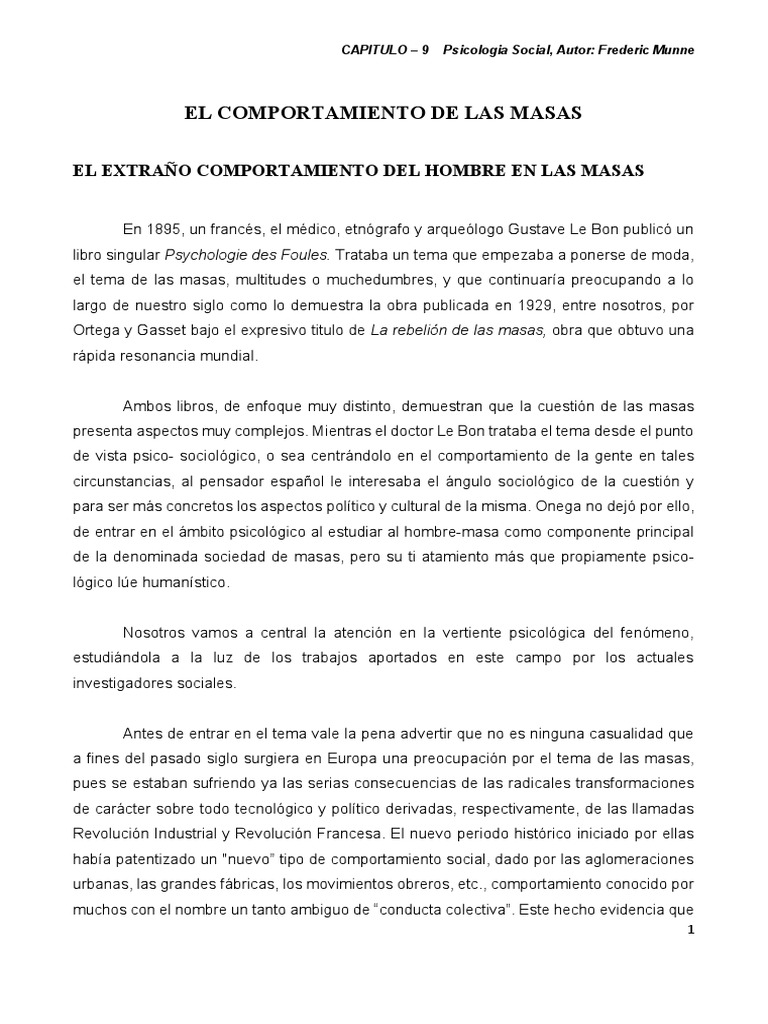 CAPITULO – 9 Psicologia Social, Autor: Frederic Munne

EL COMPORTAMIENTO DE LAS MASAS

EL EXTRAÑO COMPORTAMIENTO DEL HOMBRE EN LAS MASAS

En 1895, un francés, el médico, etnógrafo y arqueólogo Gustave Le Bon publicó un libro singular Psychologie des Foules. Trataba un tema que empezaba a ponerse de moda, el tema de las masas, multitudes o muchedumbres, y que continuaría preocupando a lo largo de nuestro siglo como lo demuestra la obra publicada en 1929, entre nosotros, por Ortega y Gasset bajo el expresivo titulo de La rebelión de las masas, obra que obtuvo una rápida resonancia mundial.

Ambos libros, de enfoque muy distinto, demuestran que la cuestión de las masas presenta aspectos muy complejos. Mientras el doctor Le Bon trataba el tema desde el punto de vista psico- sociológico, o sea centrándolo en el comportamiento de la gente en tales circunstancias, al pensador español le interesaba el ángulo sociológico de la cuestión y para ser más concretos los aspectos político y cultural de la misma. Onega no dejó por ello, de entrar en el ámbito psicológico al estudiar al hombre-masa como componente principal de la denominada sociedad de masas, pero su ti atamiento más que propiamente psicológico lúe humanístico.

Nosotros vamos a central la atención en la vertiente psicológica del fenómeno, estudiándola a la luz de los trabajos aportados en este campo por los actuales investigadores sociales.

Antes de entrar en el tema vale la pena advertir que no es ninguna casualidad que a fines del pasado siglo surgiera en Europa una preocupación por el tema de las masas, pues se estaban sufriendo ya las serias consecuencias de las radicales transformaciones de carácter sobre todo tecnológico y político derivadas, respectivamente, de las llamadas Revolución Industrial y Revolución Francesa. El nuevo periodo histórico iniciado por ellas había patentizado un "nuevo" tipo de comportamiento social, dado por las aglomeraciones urbanas, las grandes fábricas, los movimientos obreros, etc., comportamiento conocido por muchos con el nombre un tanto ambiguo de "conducta colectiva". Este hecho evidencia que

1